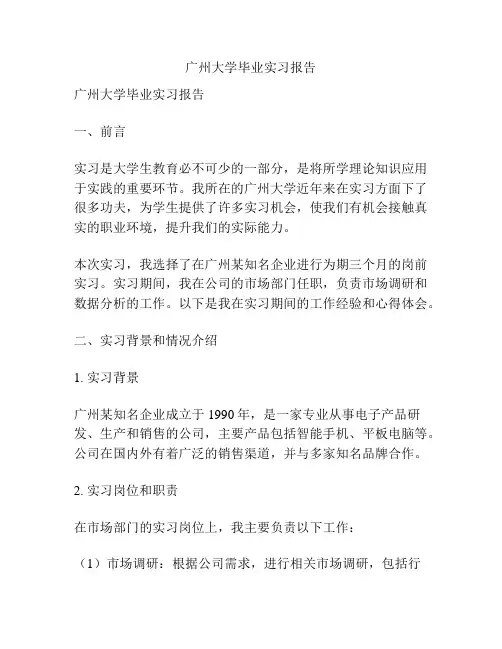 广州大学毕业实习报告

广州大学毕业实习报告

一、前言

实习是大学生教育必不可少的一部分，是将所学理论知识应用于实践的重要环节。我所在的广州大学近年来在实习方面下了很多功夫，为学生提供了许多实习机会，使我们有机会接触真实的职业环境，提升我们的实际能力。

本次实习，我选择了在广州某知名企业进行为期三个月的岗前实习。实习期间，我在公司的市场部门任职，负责市场调研和数据分析的工作。以下是我在实习期间的工作经验和心得体会。

二、实习背景和情况介绍

1. 实习背景

广州某知名企业成立于 1990 年，是一家专业从事电子产品研发、生产和销售的公司，主要产品包括智能手机、平板电脑等。公司在国内外有着广泛的销售渠道，并与多家知名品牌合作。

2. 实习岗位和职责

在市场部门的实习岗位上，我主要负责以下工作：

（1）市场调研：根据公司需求，进行相关市场调研，包括行